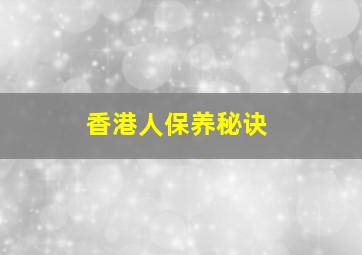 香港人保养秘诀